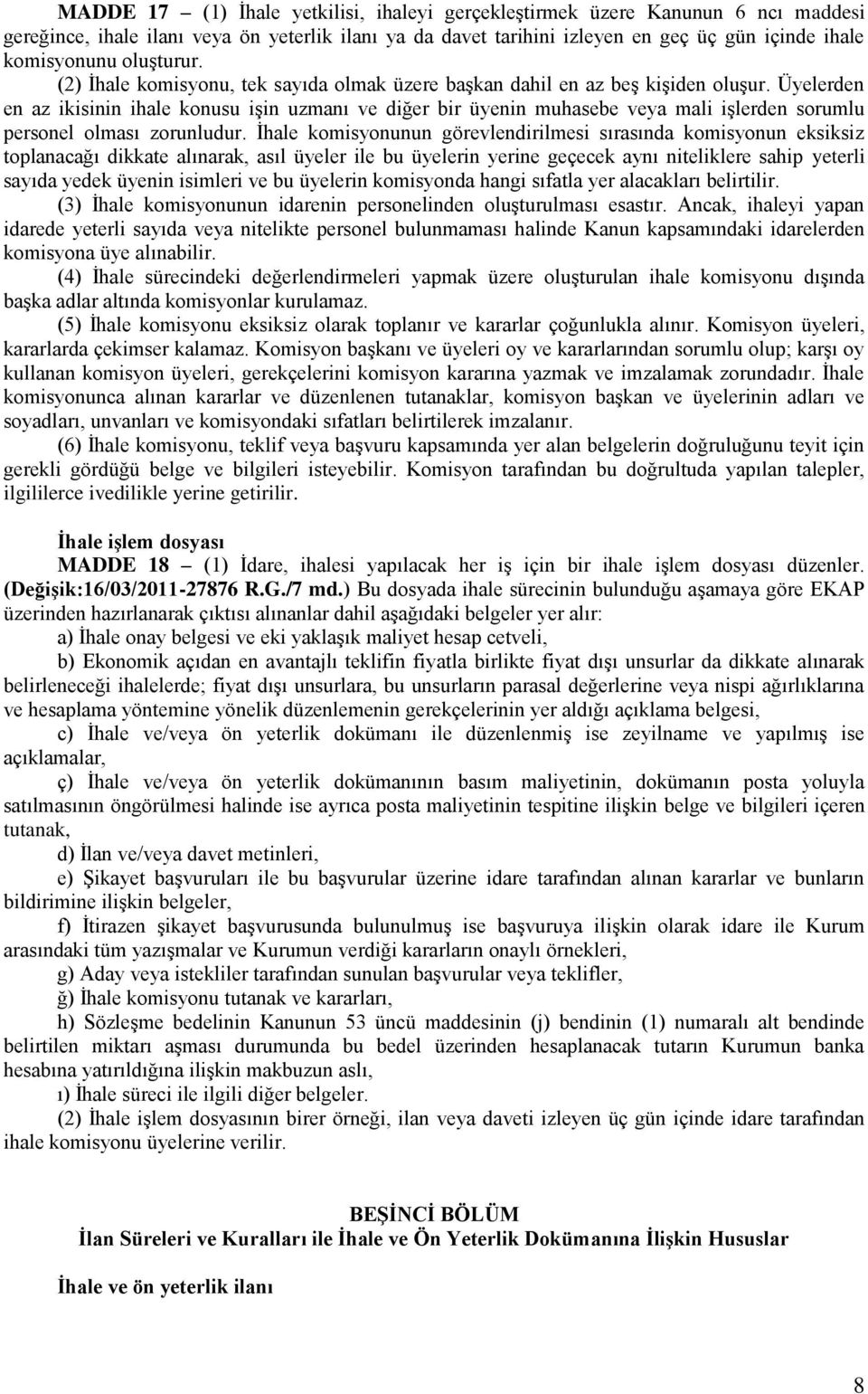 MADDE 17 – (1) İhale yetkilisi, ihaleyi gerçekleştirmek üzere Kanunun 6 ncı maddesi gereğince, ihale ilanı veya ön yeterlik ilanı ya da davet tarihini izleyen en geç üç gün içinde ihale komisyonunu oluşturur.

(2) İhale komisyonu, tek sayıda olmak üzere başkan dahil en az beş kişiden oluşur. Üyelerden en az ikisinin ihale konusu işin uzmanı ve diğer bir üyenin muhasebe veya mali işlerden sorumlu personel olması zorunludur. İhale komisyonunun görevlendirilmesi sırasında komisyonun eksiksiz toplanacağı dikkate alınarak, asıl üyeler ile bu üyelerin yerine geçecek aynı niteliklere sahip yeterli sayıda yedek üyenin isimleri ve bu üyelerin komisyonda hangi sıfatla yer alacakları belirtilir.

(3) İhale komisyonunun idarenin personelinden oluşturulması esastır. Ancak, ihaleyi yapan idarede yeterli sayıda veya nitelikte personel bulunmaması halinde Kanun kapsamındaki idarelerden komisyona üye alınabilir.

(4) İhale sürecindeki değerlendirmeleri yapmak üzere oluşturulan ihale komisyonu dışında başka adlar altında komisyonlar kurulamaz.

(5) İhale komisyonu eksiksiz olarak toplanır ve kararlar çoğunlukla alınır. Komisyon üyeleri, kararlarda çekimser kalamaz. Komisyon başkanı ve üyeleri oy ve kararlarından sorumlu olup; karşı oy kullanan komisyon üyeleri, gerekçelerini komisyon kararına yazmak ve imzalamak zorundadır. İhale komisyonunca alınan kararlar ve düzenlenen tutanaklar, komisyon başkan ve üyelerinin adları ve soyadları, unvanları ve komisyondaki sıfatları belirtilerek imzalanır.

(6) İhale komisyonu, teklif veya başvuru kapsamında yer alan belgelerin doğruluğunu teyit için gerekli gördüğü belge ve bilgileri isteyebilir. Komisyon tarafından bu doğrultuda yapılan talepler, ilgililerce ivedilikle yerine getirilir.

İhale işlem dosyası

MADDE 18 – (1) İdare, ihalesi yapılacak her iş için bir ihale işlem dosyası düzenler. (Değişik:16/03/2011-27876 R.G./7 md.) Bu dosyada ihale sürecinin bulunduğu aşamaya göre EKAP üzerinden hazırlanarak çıktısı alınanlar dahil aşağıdaki belgeler yer alır:

a) İhale onay belgesi ve eki yaklaşık maliyet hesap cetveli,

b) Ekonomik açıdan en avantajlı teklifin fiyatla birlikte fiyat dışı unsurlar da dikkate alınarak belirleneceği ihalelerde; fiyat dışı unsurlara, bu unsurların parasal değerlerine veya nispi ağırlıklarına ve hesaplama yöntemine yönelik düzenlemenin gerekçelerinin yer aldığı açıklama belgesi,

c) İhale ve/veya ön yeterlik dokümanı ile düzenlenmiş ise zeyilname ve yapılmış ise açıklamalar,

ç) İhale ve/veya ön yeterlik dokümanının basım maliyetinin, dokümanın posta yoluyla satılmasının öngörülmesi halinde ise ayrıca posta maliyetinin tespitine ilişkin belge ve bilgileri içeren tutanak,

d) İlan ve/veya davet metinleri,

e) Şikayet başvuruları ile bu başvurular üzerine idare tarafından alınan kararlar ve bunların bildirimine ilişkin belgeler,

f) İtirazen şikayet başvurusunda bulunulmuş ise başvuruya ilişkin olarak idare ile Kurum arasındaki tüm yazışmalar ve Kurumun verdiği kararların onaylı örnekleri,

g) Aday veya istekliler tarafından sunulan başvurular veya teklifler,

ğ) İhale komisyonu tutanak ve kararları,

h) Sözleşme bedelinin Kanunun 53 üncü maddesinin (j) bendinin (1) numaralı alt bendinde belirtilen miktarı aşması durumunda bu bedel üzerinden hesaplanacak tutarın Kurumun banka hesabına yatırıldığına ilişkin makbuzun aslı,

ı) İhale süreci ile ilgili diğer belgeler.

(2) İhale işlem dosyasının birer örneği, ilan veya daveti izleyen üç gün içinde idare tarafından ihale komisyonu üyelerine verilir.

BEŞİNCİ BÖLÜM
İlan Süreleri ve Kuralları ile İhale ve Ön Yeterlik Dokümanına İlişkin Hususlar

İhale ve ön yeterlik ilanı

8